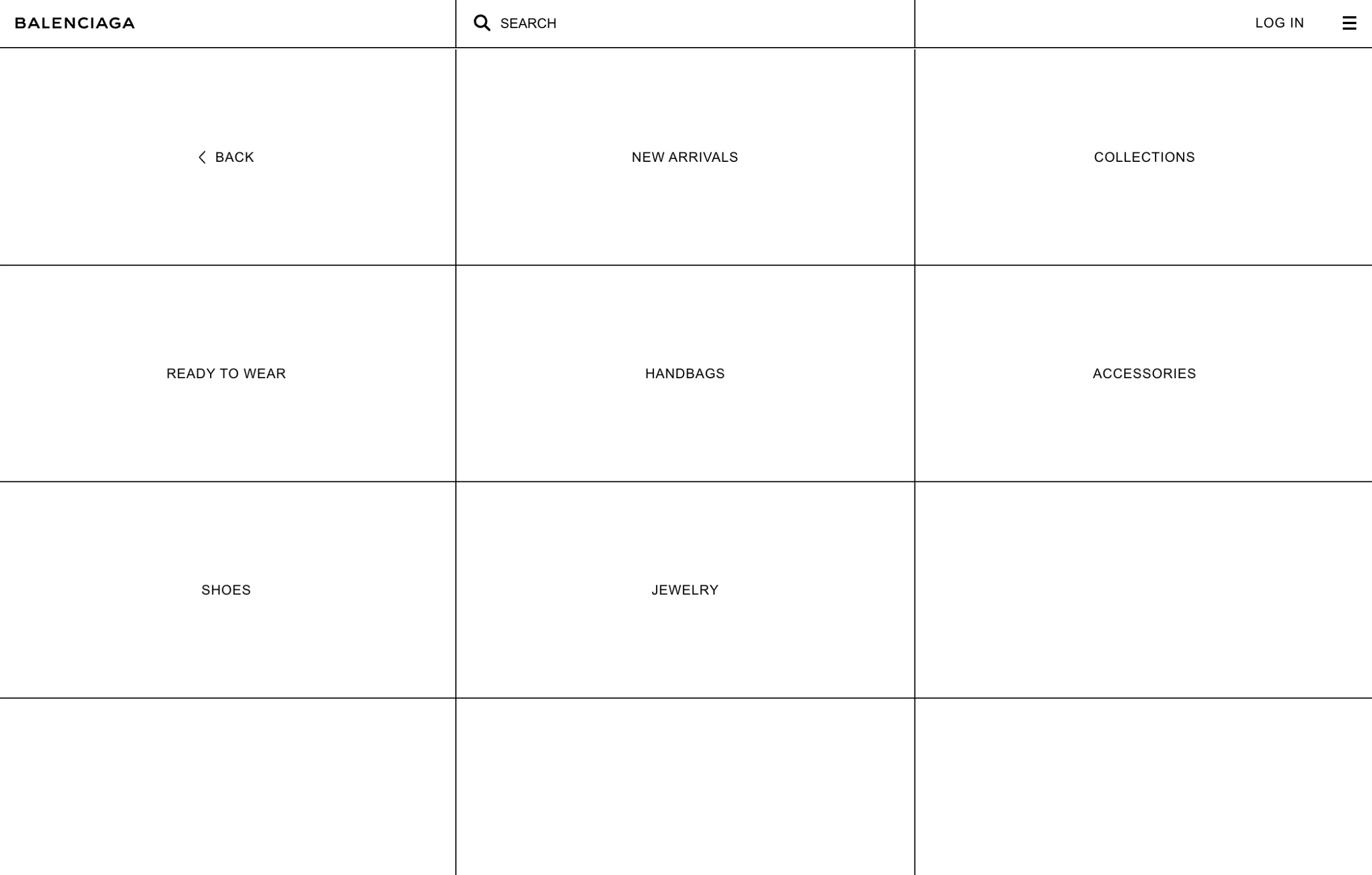 BALENCIAGA

SEARCH

LOG IN

BACK

NEW ARRIVALS

COLLECTIONS

READY TO WEAR

HANDBAGS

ACCESSORIES

SHOES

JEWELRY